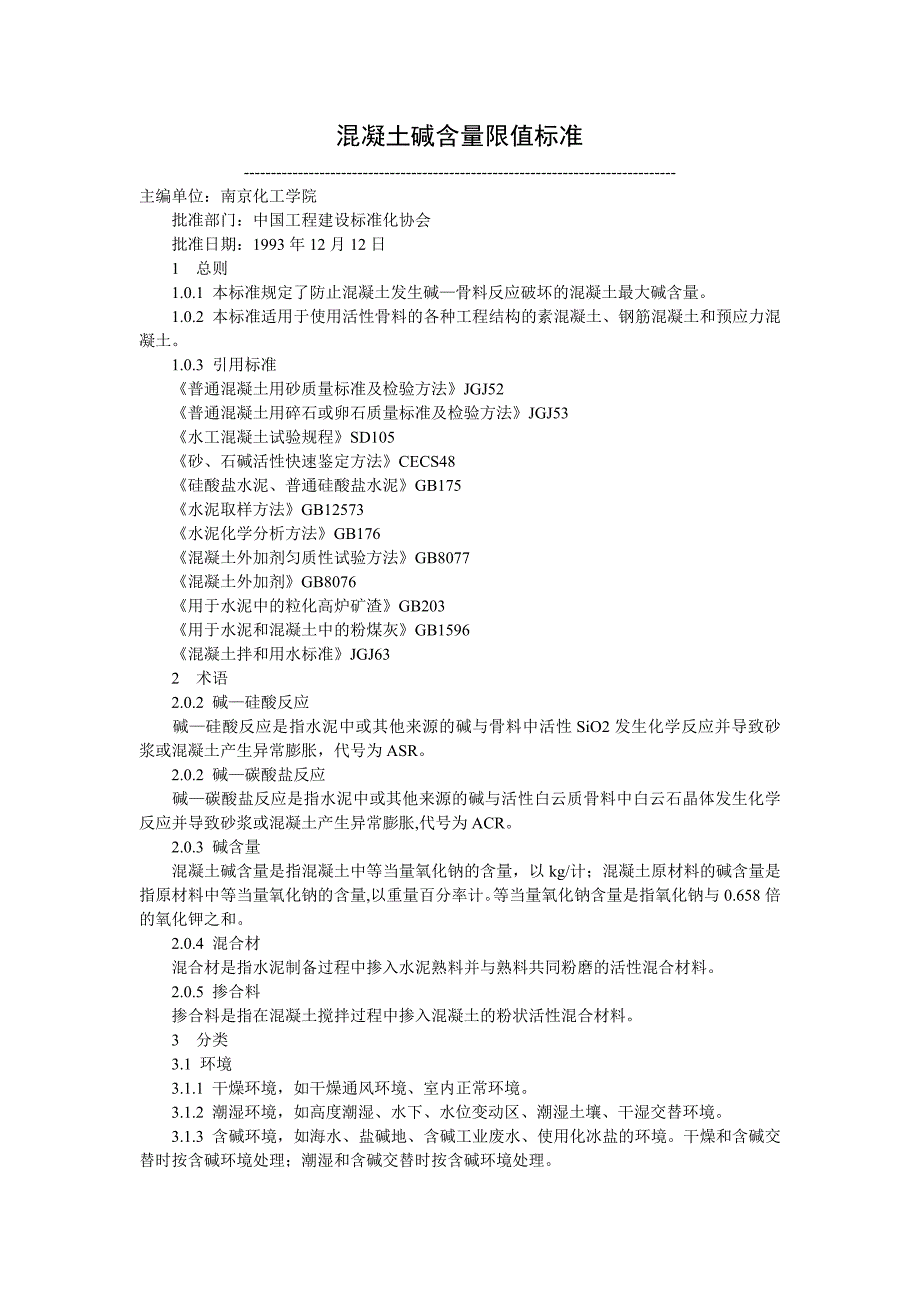 混凝土碱含量限值标准

--------------------------------------------------------------------------------

主编单位：南京化工学院

批准部门：中国工程建设标准化协会

批准日期：1993 年 12 月 12 日

1 总则

1.0.1 本标准规定了防止混凝土发生碱—骨料反应破坏的混凝土最大碱含量。

1.0.2 本标准适用于使用活性骨料的各种工程结构的素混凝土、钢筋混凝土和预应力混凝土。

1.0.3 引用标准

《普通混凝土用砂质量标准及检验方法》JGJ52

《普通混凝土用碎石或卵石质量标准及检验方法》JGJ53

《水工混凝土试验规程》SD105

《砂、石碱活性快速鉴定方法》CECS48

《硅酸盐水泥、普通硅酸盐水泥》GB175

《水泥取样方法》GB12573

《水泥化学分析方法》GB176

《混凝土外加剂匀质性试验方法》GB8077

《混凝土外加剂》GB8076

《用于水泥中的粒化高炉矿渣》GB203

《用于水泥和混凝土中的粉煤灰》GB1596

《混凝土拌和用水标准》JGJ63

2 术语

2.0.2 碱—硅酸反应

碱—硅酸反应是指水泥中或其他来源的碱与骨料中活性 SiO2 发生化学反应并导致砂浆或混凝土产生异常膨胀，代号为 ASR。

2.0.2 碱—碳酸盐反应

碱—碳酸盐反应是指水泥中或其他来源的碱与活性白云质骨料中白云石晶体发生化学反应并导致砂浆或混凝土产生异常膨胀,代号为 ACR。

2.0.3 碱含量

混凝土碱含量是指混凝土中等当量氧化钠的含量，以 kg/计；混凝土原材料的碱含量是指原材料中等当量氧化钠的含量,以重量百分率计。等当量氧化钠含量是指氧化钠与 0.658 倍的氧化钾之和。

2.0.4 混合材

混合材是指水泥制备过程中掺入水泥熟料并与熟料共同粉磨的活性混合材料。

2.0.5 掺合料

掺合料是指在混凝土搅拌过程中掺入混凝土的粉状活性混合材料。

3 分类

3.1 环境

3.1.1 干燥环境，如干燥通风环境、室内正常环境。

3.1.2 潮湿环境，如高度潮湿、水下、水位变动区、潮湿土壤、干湿交替环境。

3.1.3 含碱环境，如海水、盐碱地、含碱工业废水、使用化冰盐的环境。干燥和含碱交替时按含碱环境处理；潮湿和含碱交替时按含碱环境处理。